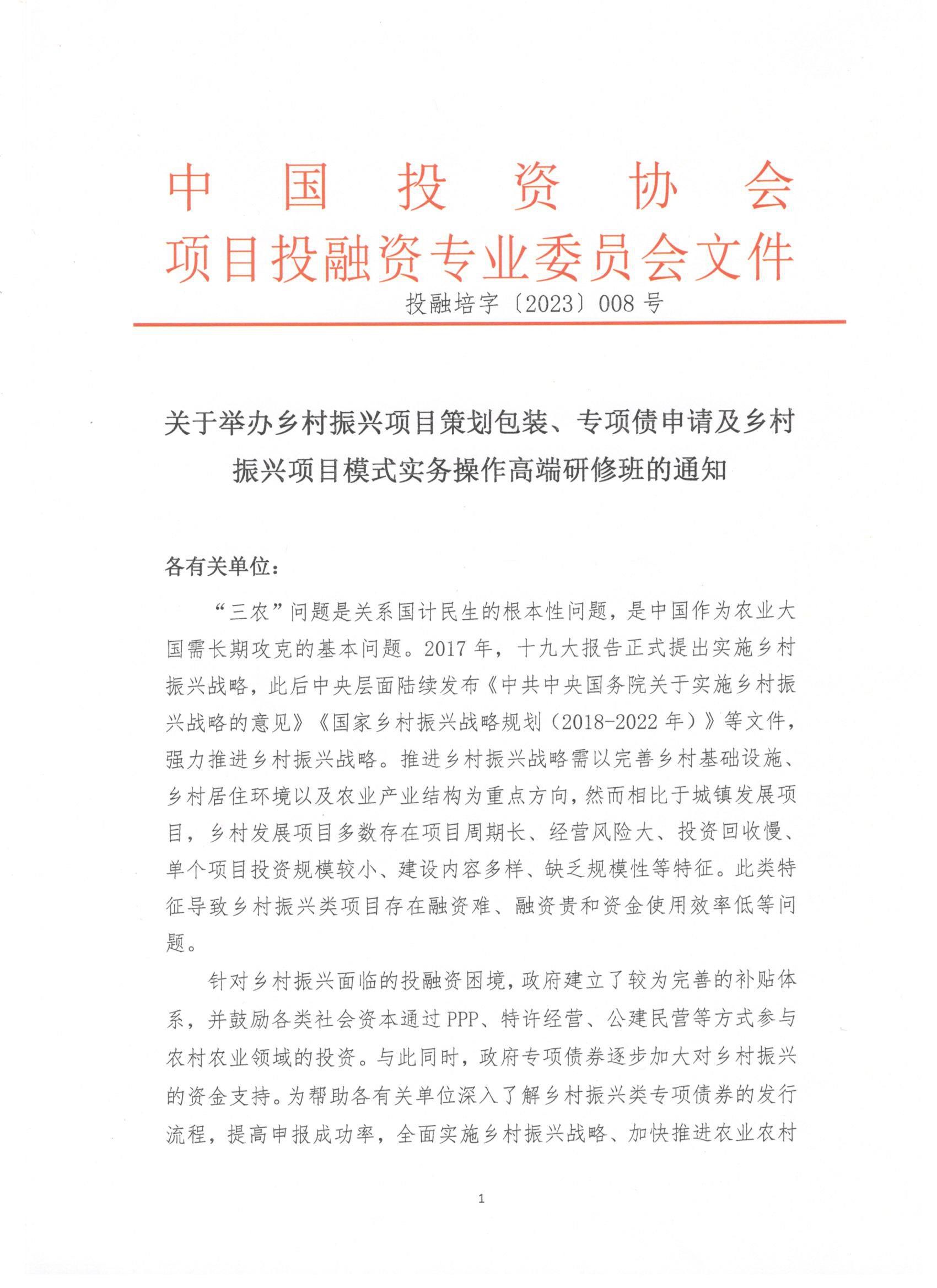 中国投资协会
项目投融资专业委员会文件
投融培字〔2023〕008号

关于举办乡村振兴项目策划包装、专项债申请及乡村振兴项目模式实务操作高端研修班的通知

各有关单位：

“三农”问题是关系国计民生的根本性问题，是中国作为农业大国需长期攻克的基本问题。2017年，十九大报告正式提出实施乡村振兴战略，此后中央层面陆续发布《中共中央国务院关于实施乡村振兴战略的意见》《国家乡村振兴战略规划（2018-2022年）》等文件，强力推进乡村振兴战略。推进乡村振兴战略需以完善乡村基础设施、乡村居住环境以及农业产业结构为重点方向，然而相比于城镇发展项目，乡村发展项目多数存在项目周期长、经营风险大、投资回收慢、单个项目投资规模较小、建设内容多样、缺乏规模性等特征。此类特征导致乡村振兴类项目存在融资难、融资贵和资金使用效率低等问题。

针对乡村振兴面临的投融资困境，政府建立了较为完善的补贴体系，并鼓励各类社会资本通过PPP、特许经营、公建民营等方式参与农村农业领域的投资。与此同时，政府专项债券逐步加大对乡村振兴的资金支持。为帮助各有关单位深入了解乡村振兴类专项债券的发行流程，提高申报成功率，全面实施乡村振兴战略、加快推进农业农村

1